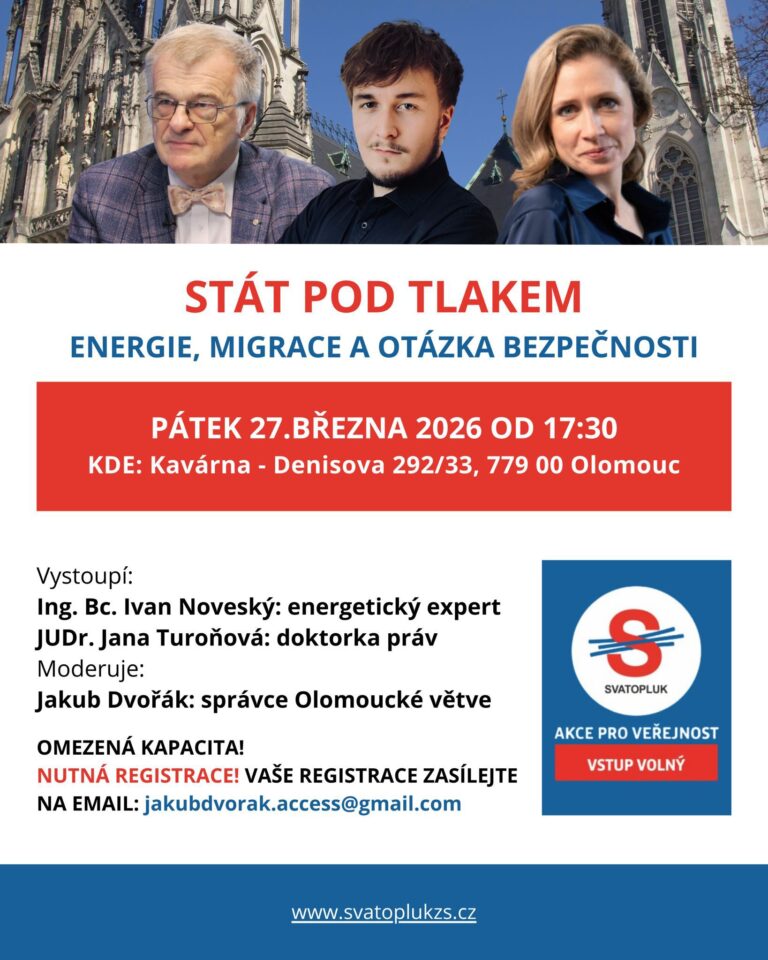 STÁT POD TLAKEM
ENERGIE, MIGRACE A OTÁZKA BEZPEČNOSTI

PÁTEK 27.BŘEZNA 2026 OD 17:30
KDE: Kavárna - Denisova 292/33, 779 00 Olomouc

Vystoupí:
Ing. Bc. Ivan Noveský: energetický expert
JUDr. Jana Turoňová: doktorka práv
Moderuje:
Jakub Dvořák: správce Olomoucké větve

OMEZENÁ KAPACITA!
NUTNÁ REGISTRACE! VAŠE REGISTRACE ZASÍLEJTE NA EMAIL: jakubdvorak.access@gmail.com

S
SVATOPLUK
AKCE PRO VEŘEJNOST
VSTUP VOLNÝ

www.svatoplukzs.cz